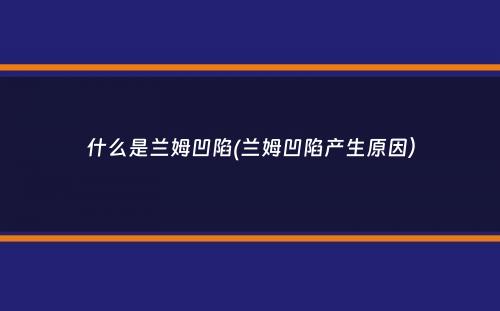 什么是兰姆凹陷(兰姆凹陷产生原因)